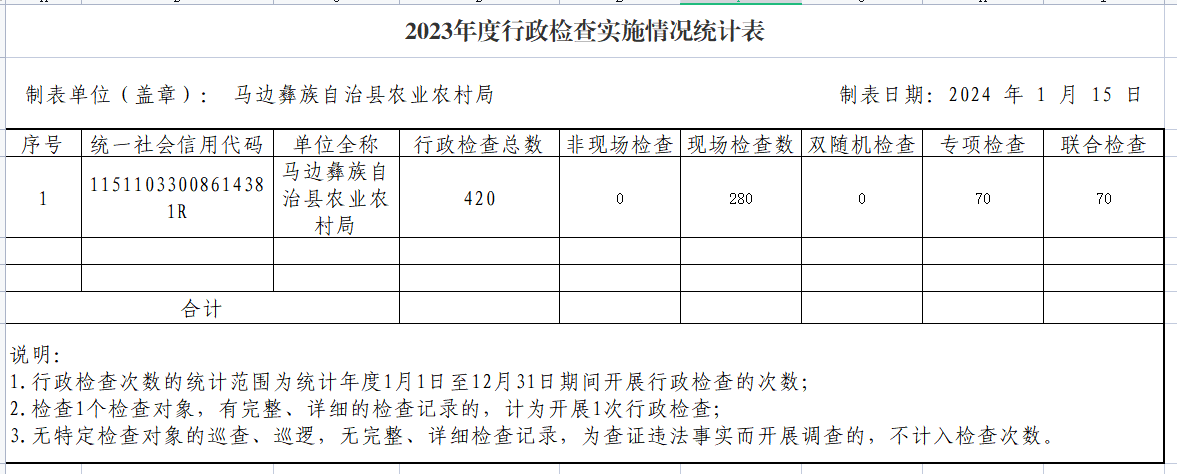 2023年度行政检查实施情况统计表

制表单位（盖章）： 马边彝族自治县农业农村局

制表日期：2024 年 1 月 15 日

| 序号 | 统一社会信用代码 | 单位全称 | 行政检查总数 | 非现场检查 | 现场检查数 | 双随机检查 | 专项检查 | 联合检查 |
|---|---|---|---|---|---|---|---|---|
| 1 | 11511033008614381R | 马边彝族自治县农业农村局 | 420 | 0 | 280 | 0 | 70 | 70 |
| | | | | | | | | |
| | | | | | | | | |
| 合计 | | | | | | | | |

说明：
1.行政检查次数的统计范围为统计年度1月1日至12月31日期间开展行政检查的次数；
2.检查1个检查对象，有完整、详细的检查记录的，计为开展1次行政检查；
3.无特定检查对象的巡查、巡逻，无完整、详细检查记录，为查证违法事实而开展调查的，不计入检查次数。